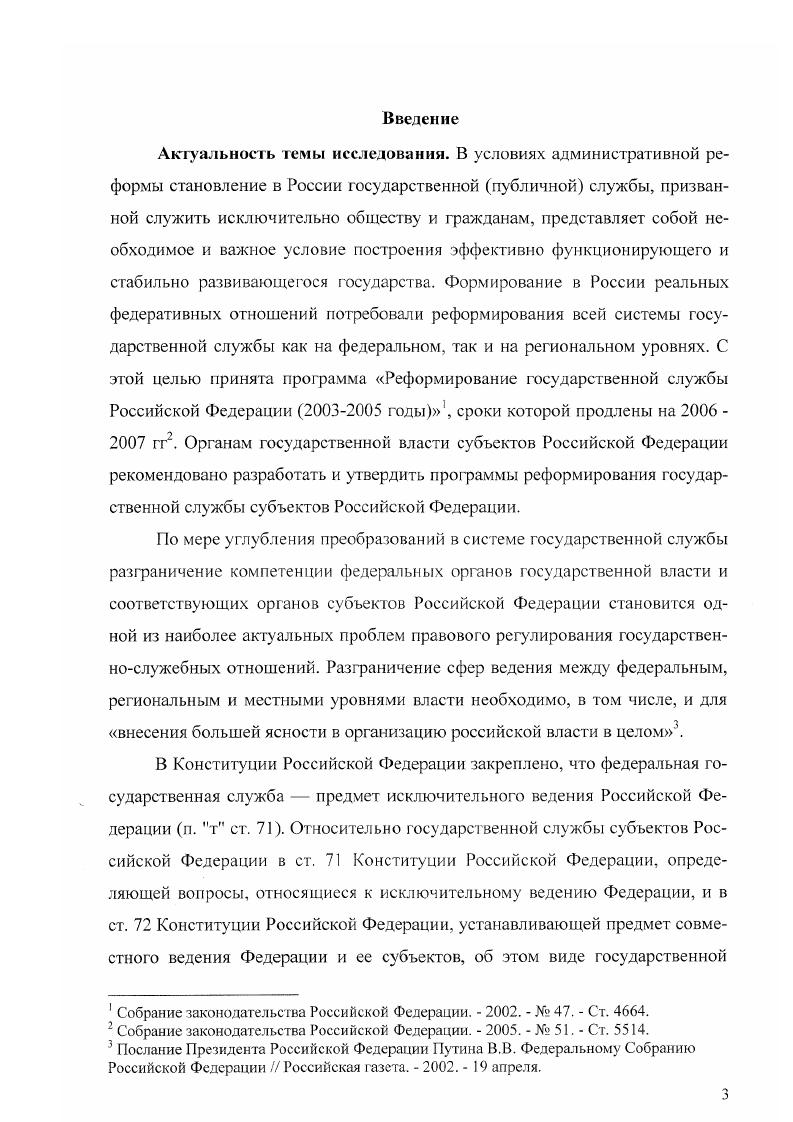 Введение

**Актуальность темы исследования.** В условиях административной реформы становление в России государственной (публичной) службы, призванной служить исключительно обществу и гражданам, представляет собой необходимое и важное условие построения эффективно функционирующего и стабильно развивающегося государства. Формирование в России реальных федеративных отношений потребовали реформирования всей системы государственной службы как на федеральном, так и на региональном уровнях. С этой целью принята программа «Реформирование государственной службы Российской Федерации (2003-2005 годы)»$^1$, сроки которой продлены на 2006 - 2007 гг$^2$. Органам государственной власти субъектов Российской Федерации рекомендовано разработать и утвердить программы реформирования государственной службы субъектов Российской Федерации.

По мере углубления преобразований в системе государственной службы разграничение компетенции федеральных органов государственной власти и соответствующих органов субъектов Российской Федерации становится одной из наиболее актуальных проблем правового регулирования государственно-служебных отношений. Разграничение сфер ведения между федеральным, региональным и местными уровнями власти необходимо, в том числе, и для «внесения большей ясности в организацию российской власти в целом»$^3$.

В Конституции Российской Федерации закреплено, что федеральная государственная служба — предмет исключительного ведения Российской Федерации (п. "т" ст. 71). Относительно государственной службы субъектов Российской Федерации в ст. 71 Конституции Российской Федерации, определяющей вопросы, относящиеся к исключительному ведению Федерации, и в ст. 72 Конституции Российской Федерации, устанавливающей предмет совместного ведения Федерации и ее субъектов, об этом виде государственной

$^1$ Собрание законодательства Российской Федерации. - 2002. - № 47. - Ст. 4664.
$^2$ Собрание законодательства Российской Федерации. - 2005. - № 51. - Ст. 5514.
$^3$ Послание Президента Российской Федерации Путина В.В. Федеральному Собранию Российской Федерации // Российская газета. - 2002. - 19 апреля.

3